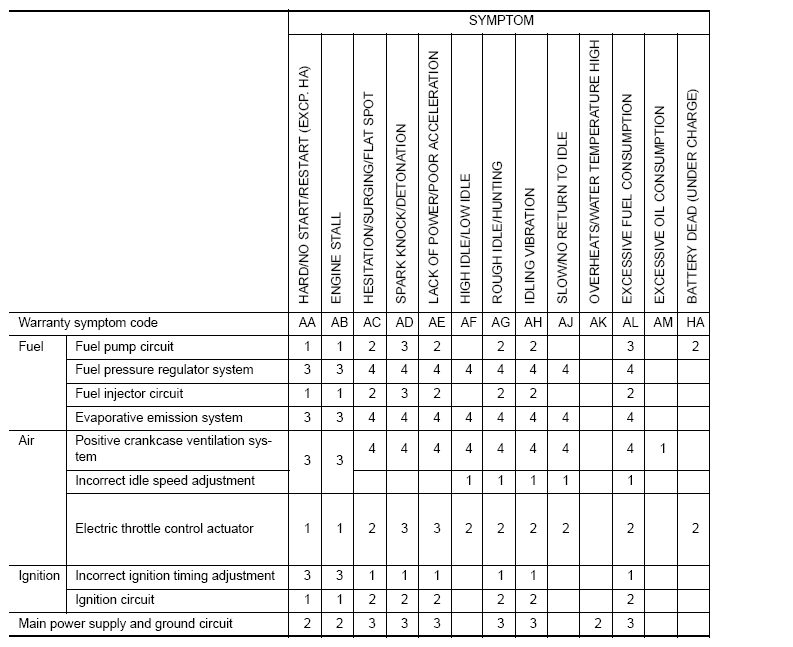 | | | SYMPTOM | | | | | | | | | | | | |
|---|---|---|---|---|---|---|---|---|---|---|---|---|---|---|
| | | HARD/NO START/RESTART (EXCP. HA) | ENGINE STALL | HESITATION/SURGING/FLAT SPOT | SPARK KNOCK/DETONATION | LACK OF POWER/POOR ACCELERATION | HIGH IDLE/LOW IDLE | ROUGH IDLE/HUNTING | IDLING VIBRATION | SLOW/NO RETURN TO IDLE | OVERHEATS/WATER TEMPERATURE HIGH | EXCESSIVE FUEL CONSUMPTION | EXCESSIVE OIL CONSUMPTION | BATTERY DEAD (UNDER CHARGE) |
| Warranty symptom code | | AA | AB | AC | AD | AE | AF | AG | AH | AJ | AK | AL | AM | HA |
| Fuel | Fuel pump circuit | 1 | 1 | 2 | 3 | 2 | | 2 | 2 | | | 3 | | 2 |
| | Fuel pressure regulator system | 3 | 3 | 4 | 4 | 4 | 4 | 4 | 4 | 4 | | 4 | | |
| | Fuel injector circuit | 1 | 1 | 2 | 3 | 2 | | 2 | 2 | | | 2 | | |
| | Evaporative emission system | 3 | 3 | 4 | 4 | 4 | 4 | 4 | 4 | 4 | | 4 | | |
| Air | Positive crankcase ventilation system | 3 | 3 | 4 | 4 | 4 | 4 | 4 | 4 | 4 | | 4 | 1 | |
| | Incorrect idle speed adjustment | | | | | | 1 | 1 | 1 | 1 | | 1 | | |
| | Electric throttle control actuator | 1 | 1 | 2 | 3 | 3 | 2 | 2 | 2 | 2 | | 2 | | 2 |
| Ignition | Incorrect ignition timing adjustment | 3 | 3 | 1 | 1 | 1 | | 1 | 1 | | | 1 | | |
| | Ignition circuit | 1 | 1 | 2 | 2 | 2 | | 2 | 2 | | | 2 | | |
| Main power supply and ground circuit | | 2 | 2 | 3 | 3 | 3 | | 3 | 3 | | 2 | 3 | | |